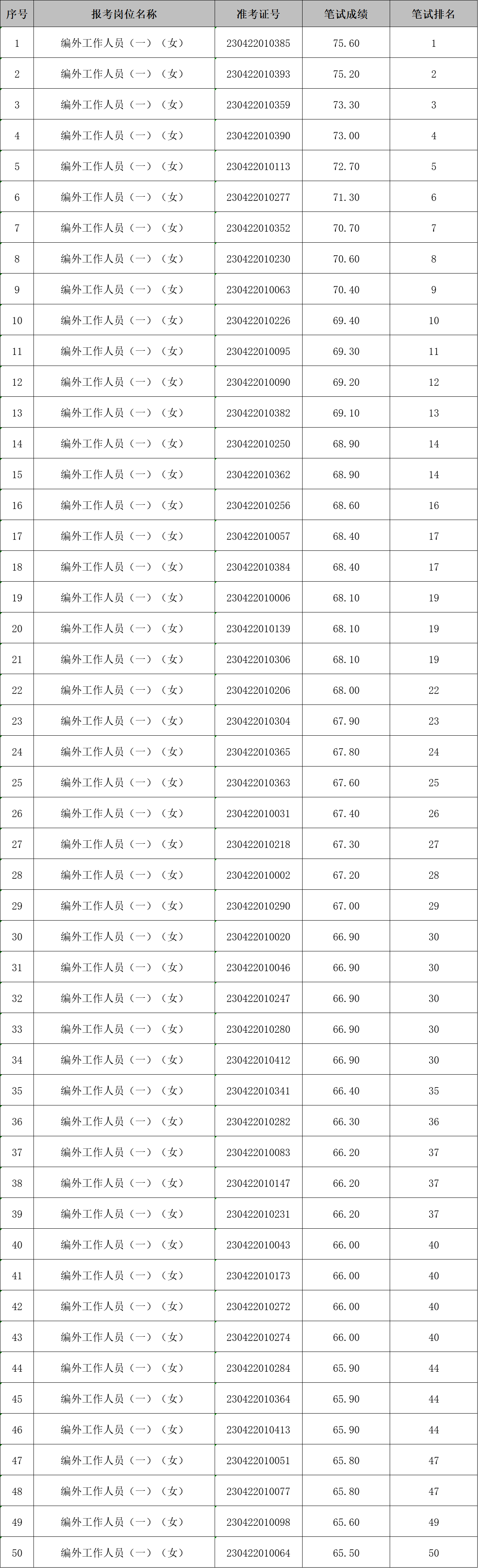 | 序号 | 报考岗位名称 | 准考证号 | 笔试成绩 | 笔试排名 |
|---|---|---|---|---|
| 1 | 编外工作人员（一）（女） | 230422010385 | 75.60 | 1 |
| 2 | 编外工作人员（一）（女） | 230422010393 | 75.20 | 2 |
| 3 | 编外工作人员（一）（女） | 230422010359 | 73.30 | 3 |
| 4 | 编外工作人员（一）（女） | 230422010390 | 73.00 | 4 |
| 5 | 编外工作人员（一）（女） | 230422010113 | 72.70 | 5 |
| 6 | 编外工作人员（一）（女） | 230422010277 | 71.30 | 6 |
| 7 | 编外工作人员（一）（女） | 230422010352 | 70.70 | 7 |
| 8 | 编外工作人员（一）（女） | 230422010230 | 70.60 | 8 |
| 9 | 编外工作人员（一）（女） | 230422010063 | 70.40 | 9 |
| 10 | 编外工作人员（一）（女） | 230422010226 | 69.40 | 10 |
| 11 | 编外工作人员（一）（女） | 230422010095 | 69.30 | 11 |
| 12 | 编外工作人员（一）（女） | 230422010090 | 69.20 | 12 |
| 13 | 编外工作人员（一）（女） | 230422010382 | 69.10 | 13 |
| 14 | 编外工作人员（一）（女） | 230422010250 | 68.90 | 14 |
| 15 | 编外工作人员（一）（女） | 230422010362 | 68.90 | 14 |
| 16 | 编外工作人员（一）（女） | 230422010256 | 68.60 | 16 |
| 17 | 编外工作人员（一）（女） | 230422010057 | 68.40 | 17 |
| 18 | 编外工作人员（一）（女） | 230422010384 | 68.40 | 17 |
| 19 | 编外工作人员（一）（女） | 230422010006 | 68.10 | 19 |
| 20 | 编外工作人员（一）（女） | 230422010139 | 68.10 | 19 |
| 21 | 编外工作人员（一）（女） | 230422010306 | 68.10 | 19 |
| 22 | 编外工作人员（一）（女） | 230422010206 | 68.00 | 22 |
| 23 | 编外工作人员（一）（女） | 230422010304 | 67.90 | 23 |
| 24 | 编外工作人员（一）（女） | 230422010365 | 67.80 | 24 |
| 25 | 编外工作人员（一）（女） | 230422010363 | 67.60 | 25 |
| 26 | 编外工作人员（一）（女） | 230422010031 | 67.40 | 26 |
| 27 | 编外工作人员（一）（女） | 230422010218 | 67.30 | 27 |
| 28 | 编外工作人员（一）（女） | 230422010002 | 67.20 | 28 |
| 29 | 编外工作人员（一）（女） | 230422010290 | 67.00 | 29 |
| 30 | 编外工作人员（一）（女） | 230422010020 | 66.90 | 30 |
| 31 | 编外工作人员（一）（女） | 230422010046 | 66.90 | 30 |
| 32 | 编外工作人员（一）（女） | 230422010247 | 66.90 | 30 |
| 33 | 编外工作人员（一）（女） | 230422010280 | 66.90 | 30 |
| 34 | 编外工作人员（一）（女） | 230422010412 | 66.90 | 30 |
| 35 | 编外工作人员（一）（女） | 230422010341 | 66.40 | 35 |
| 36 | 编外工作人员（一）（女） | 230422010282 | 66.30 | 36 |
| 37 | 编外工作人员（一）（女） | 230422010083 | 66.20 | 37 |
| 38 | 编外工作人员（一）（女） | 230422010147 | 66.20 | 37 |
| 39 | 编外工作人员（一）（女） | 230422010231 | 66.20 | 37 |
| 40 | 编外工作人员（一）（女） | 230422010043 | 66.00 | 40 |
| 41 | 编外工作人员（一）（女） | 230422010173 | 66.00 | 40 |
| 42 | 编外工作人员（一）（女） | 230422010272 | 66.00 | 40 |
| 43 | 编外工作人员（一）（女） | 230422010274 | 66.00 | 40 |
| 44 | 编外工作人员（一）（女） | 230422010284 | 65.90 | 44 |
| 45 | 编外工作人员（一）（女） | 230422010364 | 65.90 | 44 |
| 46 | 编外工作人员（一）（女） | 230422010413 | 65.90 | 44 |
| 47 | 编外工作人员（一）（女） | 230422010051 | 65.80 | 47 |
| 48 | 编外工作人员（一）（女） | 230422010077 | 65.80 | 47 |
| 49 | 编外工作人员（一）（女） | 230422010098 | 65.60 | 49 |
| 50 | 编外工作人员（一）（女） | 230422010064 | 65.50 | 50 |